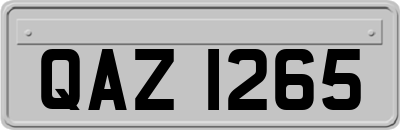 QAZ 1265